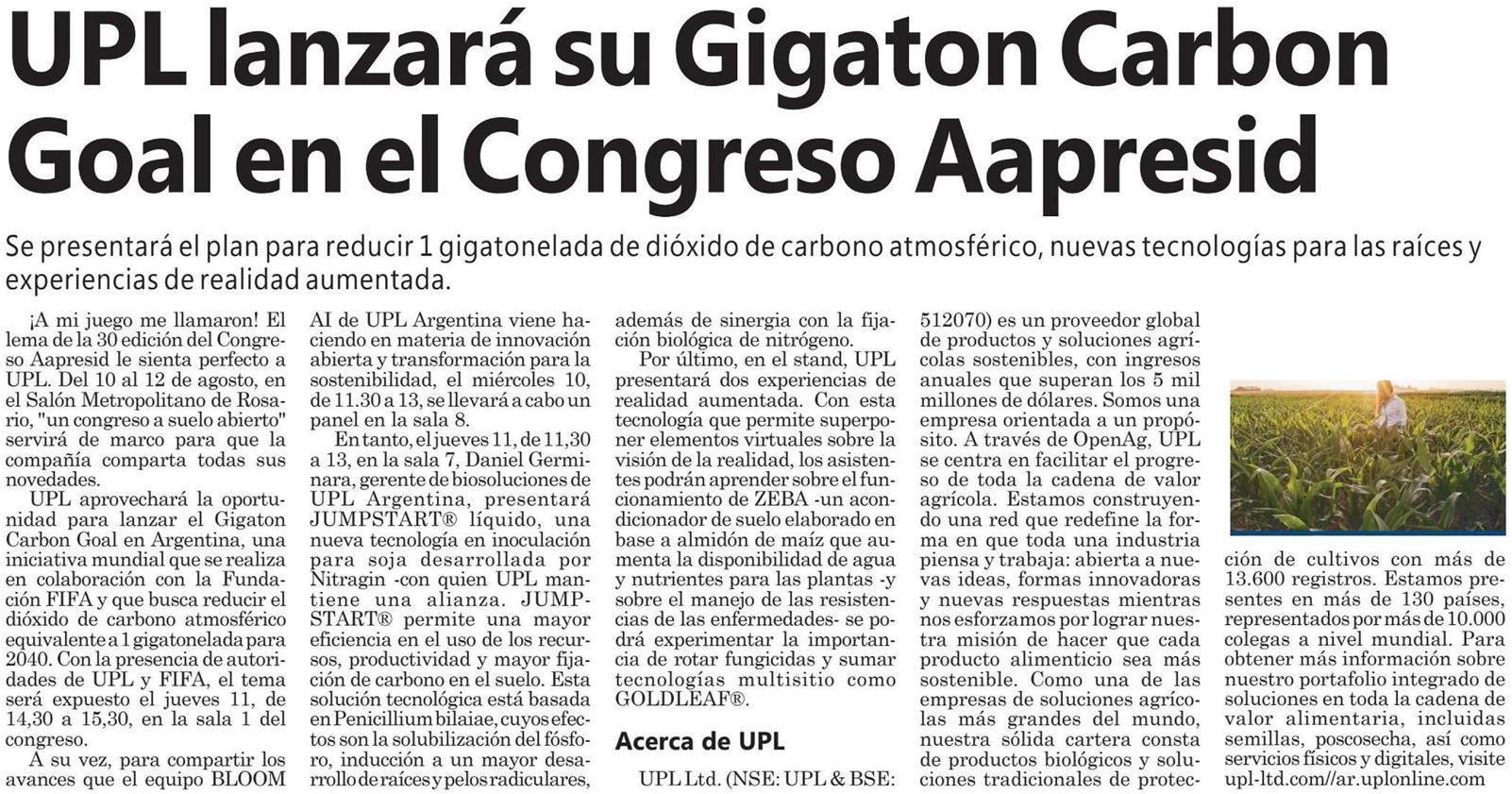 UPL lanzará su Gigaton Carbon Goal en el Congreso Aapresid

Se presentará el plan para reducir 1 gigatonelada de dióxido de carbono atmosférico, nuevas tecnologías para las raíces y experiencias de realidad aumentada.

¡A mi juego me llamaron! El lema de la 30 edición del Congreso Aapresid le sienta perfecto a UPL. Del 10 al 12 de agosto, en el Salón Metropolitano de Rosario, "un congreso a suelo abierto" servirá de marco para que la compañía comparta todas sus novedades.

UPL aprovechará la oportunidad para lanzar el Gigaton Carbon Goal en Argentina, una iniciativa mundial que se realiza en colaboración con la Fundación FIFA y que busca reducir el dióxido de carbono atmosférico equivalente a 1 gigatonelada para 2040. Con la presencia de autoridades de UPL y FIFA, el tema será expuesto el jueves 11, de 14,30 a 15,30, en la sala 1 del congreso.

A su vez, para compartir los avances que el equipo BLOOM AI de UPL Argentina viene haciendo en materia de innovación abierta y transformación para la sostenibilidad, el miércoles 10, de 11.30 a 13, se llevará a cabo un panel en la sala 8.

En tanto, el jueves 11, de 11,30 a 13, en la sala 7, Daniel Germinara, gerente de biosoluciones de UPL Argentina, presentará JUMPSTART® líquido, una nueva tecnología en inoculación para soja desarrollada por Nitragin -con quien UPL mantiene una alianza. JUMPSTART® permite una mayor eficiencia en el uso de los recursos, productividad y mayor fijación de carbono en el suelo. Esta solución tecnológica está basada en Penicillium bilaiae, cuyos efectos son la solubilización del fósforo, inducción a un mayor desarrollo de raíces y pelos radiculares, además de sinergia con la fijación biológica de nitrógeno.

Por último, en el stand, UPL presentará dos experiencias de realidad aumentada. Con esta tecnología que permite superponer elementos virtuales sobre la visión de la realidad, los asistentes podrán aprender sobre el funcionamiento de ZEBA -un acondicionador de suelo elaborado en base a almidón de maíz que aumenta la disponibilidad de agua y nutrientes para las plantas -y sobre el manejo de las resistencias de las enfermedades- se podrá experimentar la importancia de rotar fungicidas y sumar tecnologías multisitio como GOLDLEAF®.

Acerca de UPL

UPL Ltd. (NSE: UPL & BSE: 512070) es un proveedor global de productos y soluciones agrícolas sostenibles, con ingresos anuales que superan los 5 mil millones de dólares. Somos una empresa orientada a un propósito. A través de OpenAg, UPL se centra en facilitar el progreso de toda la cadena de valor agrícola. Estamos construyendo una red que redefine la forma en que toda una industria piensa y trabaja: abierta a nuevas ideas, formas innovadoras y nuevas respuestas mientras nos esforzamos por lograr nuestra misión de hacer que cada producto alimenticio sea más sostenible. Como una de las empresas de soluciones agrícolas más grandes del mundo, nuestra sólida cartera consta de productos biológicos y soluciones tradicionales de protección de cultivos con más de 13.600 registros. Estamos presentes en más de 130 países, representados por más de 10.000 colegas a nivel mundial. Para obtener más información sobre nuestro portafolio integrado de soluciones en toda la cadena de valor alimentaria, incluidas semillas, poscosecha, así como servicios físicos y digitales, visite upl-ltd.com//ar.uplonline.com